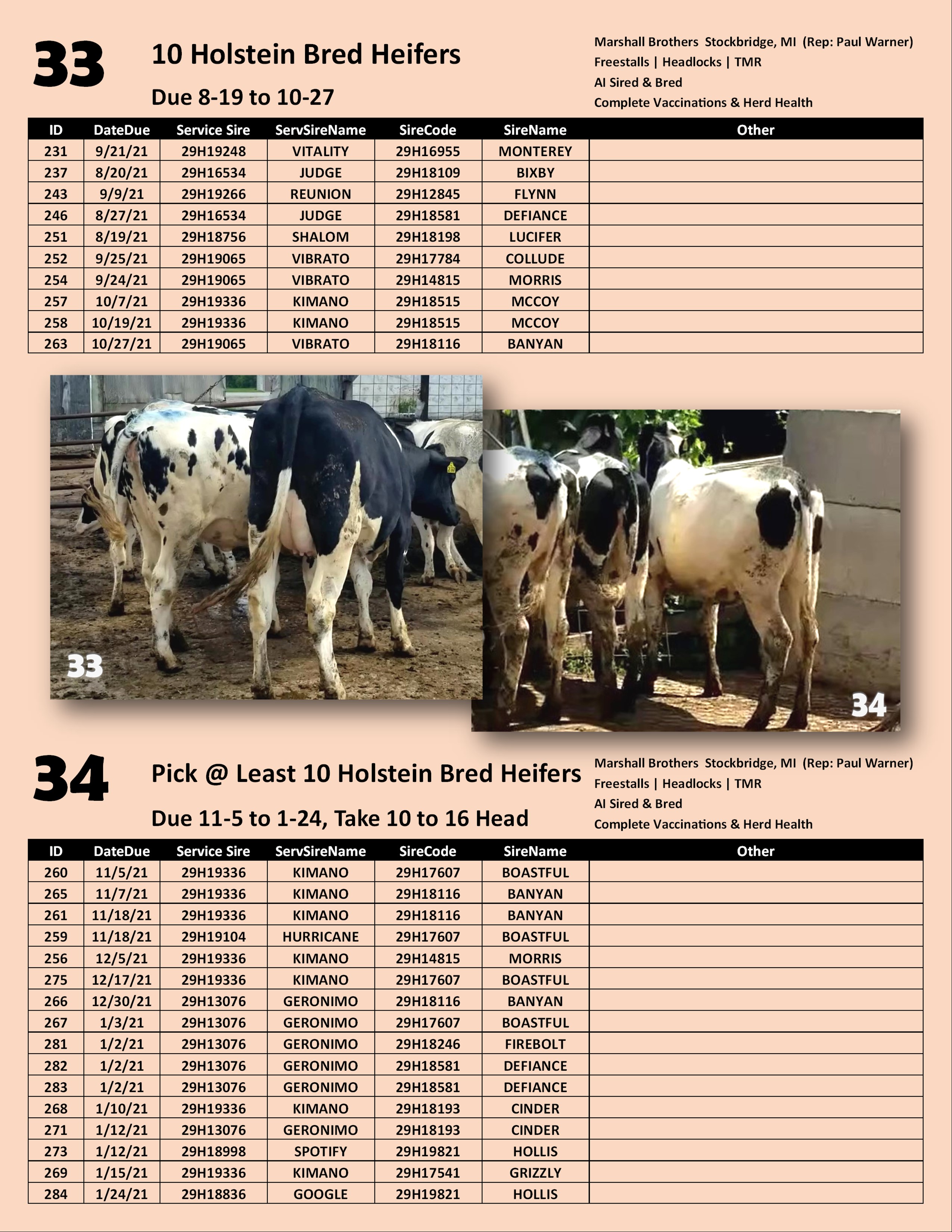 33

10 Holstein Bred Heifers

Due 8-19 to 10-27

Marshall Brothers Stockbridge, MI (Rep: Paul Warner)
Freestalls | Headlocks | TMR
AI Sired & Bred
Complete Vaccinations & Herd Health

| ID | DateDue | Service Sire | ServSireName | SireCode | SireName | Other |
|---|---|---|---|---|---|---|
| 231 | 9/21/21 | 29H19248 | VITALITY | 29H16955 | MONTEREY | |
| 237 | 8/20/21 | 29H16534 | JUDGE | 29H18109 | BIXBY | |
| 243 | 9/9/21 | 29H19266 | REUNION | 29H12845 | FLYNN | |
| 246 | 8/27/21 | 29H16534 | JUDGE | 29H18581 | DEFIANCE | |
| 251 | 8/19/21 | 29H18756 | SHALOM | 29H18198 | LUCIFER | |
| 252 | 9/25/21 | 29H19065 | VIBRATO | 29H17784 | COLLUDE | |
| 254 | 9/24/21 | 29H19065 | VIBRATO | 29H14815 | MORRIS | |
| 257 | 10/7/21 | 29H19336 | KIMANO | 29H18515 | MCCOY | |
| 258 | 10/19/21 | 29H19336 | KIMANO | 29H18515 | MCCOY | |
| 263 | 10/27/21 | 29H19065 | VIBRATO | 29H18116 | BANYAN | |

33

34

34

Pick @ Least 10 Holstein Bred Heifers

Due 11-5 to 1-24, Take 10 to 16 Head

Marshall Brothers Stockbridge, MI (Rep: Paul Warner)
Freestalls | Headlocks | TMR
AI Sired & Bred
Complete Vaccinations & Herd Health

| ID | DateDue | Service Sire | ServSireName | SireCode | SireName | Other |
|---|---|---|---|---|---|---|
| 260 | 11/5/21 | 29H19336 | KIMANO | 29H17607 | BOASTFUL | |
| 265 | 11/7/21 | 29H19336 | KIMANO | 29H18116 | BANYAN | |
| 261 | 11/18/21 | 29H19336 | KIMANO | 29H18116 | BANYAN | |
| 259 | 11/18/21 | 29H19104 | HURRICANE | 29H17607 | BOASTFUL | |
| 256 | 12/5/21 | 29H19336 | KIMANO | 29H14815 | MORRIS | |
| 275 | 12/17/21 | 29H19336 | KIMANO | 29H17607 | BOASTFUL | |
| 266 | 12/30/21 | 29H13076 | GERONIMO | 29H18116 | BANYAN | |
| 267 | 1/3/21 | 29H13076 | GERONIMO | 29H17607 | BOASTFUL | |
| 281 | 1/2/21 | 29H13076 | GERONIMO | 29H18246 | FIREBOLT | |
| 282 | 1/2/21 | 29H13076 | GERONIMO | 29H18581 | DEFIANCE | |
| 283 | 1/2/21 | 29H13076 | GERONIMO | 29H18581 | DEFIANCE | |
| 268 | 1/10/21 | 29H19336 | KIMANO | 29H18193 | CINDER | |
| 271 | 1/12/21 | 29H13076 | GERONIMO | 29H18193 | CINDER | |
| 273 | 1/12/21 | 29H18998 | SPOTIFY | 29H19821 | HOLLIS | |
| 269 | 1/15/21 | 29H19336 | KIMANO | 29H17541 | GRIZZLY | |
| 284 | 1/24/21 | 29H18836 | GOOGLE | 29H19821 | HOLLIS | |